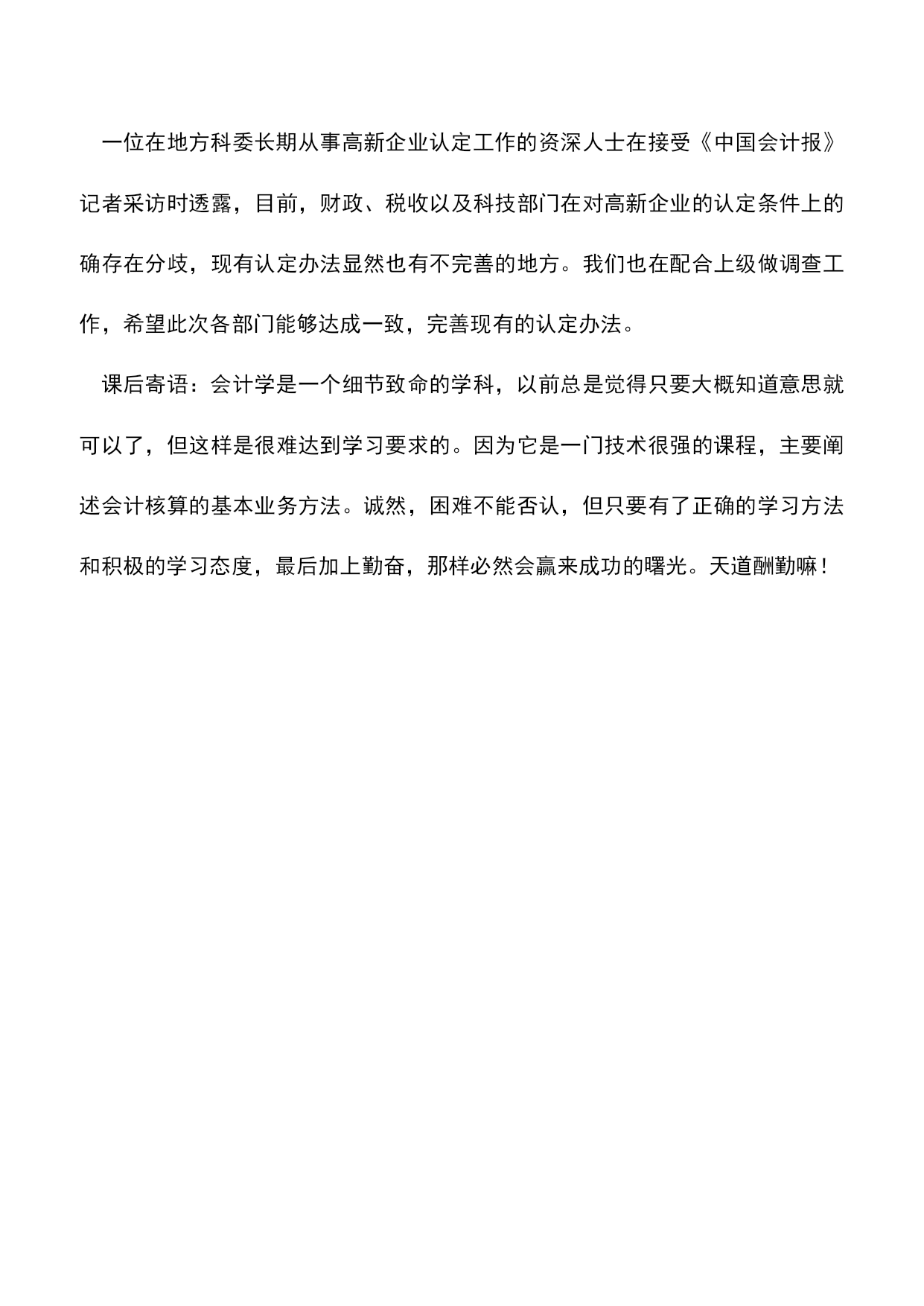 一位在地方科委长期从事高新企业认定工作的资深人士在接受《中国会计报》记者采访时透露，目前，财政、税收以及科技部门在对高新企业的认定条件上的确存在分歧，现有认定办法显然也有不完善的地方。我们也在配合上级做调查工作，希望此次各部门能够达成一致，完善现有的认定办法。

课后寄语：会计学是一个细节致命的学科，以前总是觉得只要大概知道意思就可以了，但这样是很难达到学习要求的。因为它是一门技术很强的课程，主要阐述会计核算的基本业务方法。诚然，困难不能否认，但只要有了正确的学习方法和积极的学习态度，最后加上勤奋，那样必然会赢来成功的曙光。天道酬勤嘛！